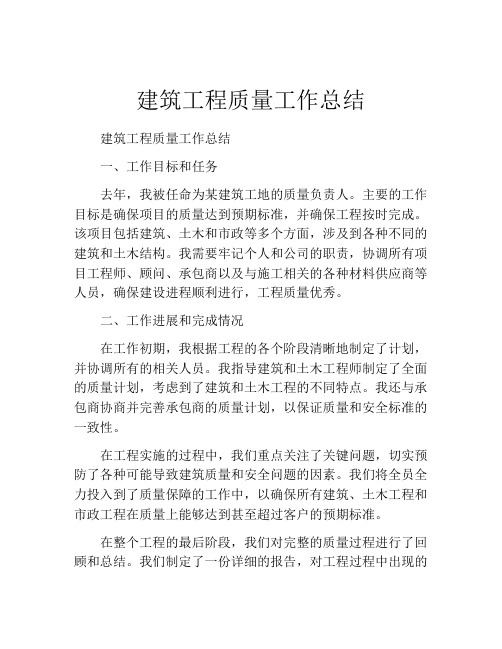 建筑工程质量工作总结

建筑工程质量工作总结

一、工作目标和任务

去年，我被任命为某建筑工地的质量负责人。主要的工作目标是确保项目的质量达到预期标准，并确保工程按时完成。该项目包括建筑、土木和市政等多个方面，涉及到各种不同的建筑和土木结构。我需要牢记个人和公司的职责，协调所有项目工程师、顾问、承包商以及与施工相关的各种材料供应商等人员，确保建设进程顺利进行，工程质量优秀。

二、工作进展和完成情况

在工作初期，我根据工程的各个阶段清晰地制定了计划，并协调所有的相关人员。我指导建筑和土木工程师制定了全面的质量计划，考虑到了建筑和土木工程的不同特点。我还与承包商协商并完善承包商的质量计划，以保证质量和安全标准的一致性。

在工程实施的过程中，我们重点关注了关键问题，切实预防了各种可能导致建筑质量和安全问题的因素。我们将全员全力投入到了质量保障的工作中，以确保所有建筑、土木工程和市政工程在质量上能够达到甚至超过客户的预期标准。

在整个工程的最后阶段，我们对完整的质量过程进行了回顾和总结。我们制定了一份详细的报告，对工程过程中出现的